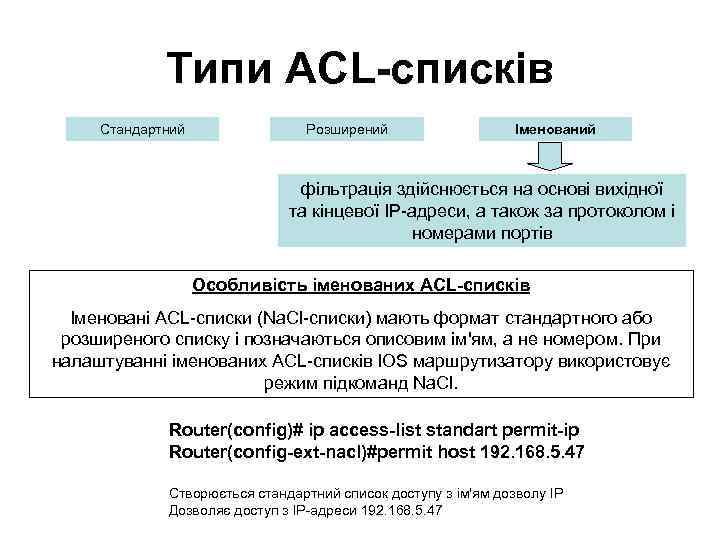 Типи ACL-списків

Стандартний

Розширений

Іменований

фільтрація здійснюється на основі вихідної та кінцевої IP-адреси, а також за протоколом і номерами портів

Особливість іменованих ACL-списків

Іменовані ACL-списки (NaCl-списки) мають формат стандартного або розширеного списку і позначаються описовим ім'ям, а не номером. При налаштуванні іменованих ACL-списків IOS маршрутизатору використовує режим підкоманд NaCl.

Router(config)# ip access-list standart permit-ip
Router(config-ext-nacl)#permit host 192.168.5.47

Створюється стандартний список доступу з ім'ям дозволу IP
Дозволяє доступ з IP-адреси 192.168.5.47